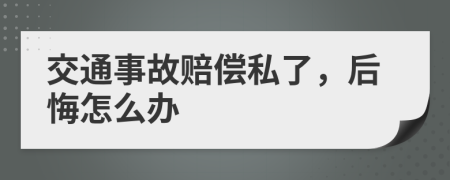 交通事故赔偿私了，后悔怎么办